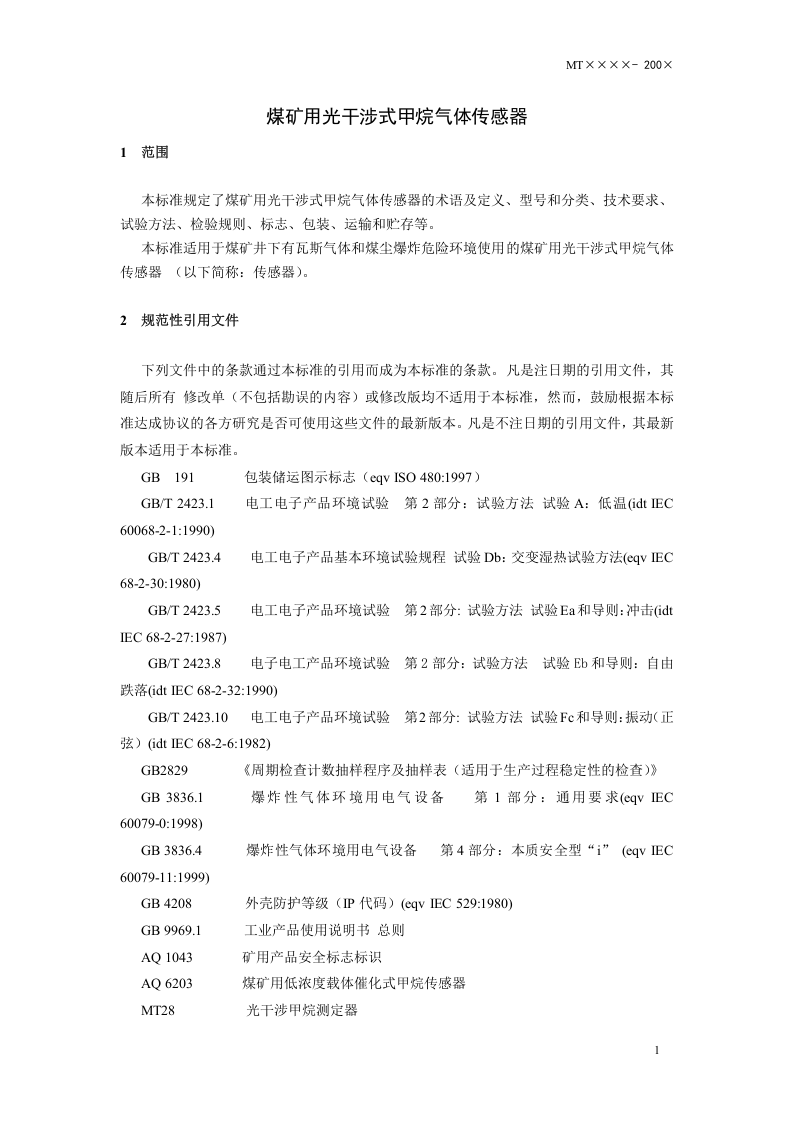 MT××××- 200×

煤矿用光干涉式甲烷气体传感器

1 范围

本标准规定了煤矿用光干涉式甲烷气体传感器的术语及定义、型号和分类、技术要求、试验方法、检验规则、标志、包装、运输和贮存等。

本标准适用于煤矿井下有瓦斯气体和煤尘爆炸危险环境使用的煤矿用光干涉式甲烷气体传感器 （以下简称：传感器）。

2 规范性引用文件

下列文件中的条款通过本标准的引用而成为本标准的条款。凡是注日期的引用文件，其随后所有 修改单（不包括勘误的内容）或修改版均不适用于本标准，然而，鼓励根据本标准达成协议的各方研究是否可使用这些文件的最新版本。凡是不注日期的引用文件，其最新版本适用于本标准。

GB 191 包装储运图示标志（eqv ISO 480:1997）

GB/T 2423.1 电工电子产品环境试验 第2部分：试验方法 试验A：低温(idt IEC 60068-2-1:1990)

GB/T 2423.4 电工电子产品基本环境试验规程 试验Db：交变湿热试验方法(eqv IEC 68-2-30:1980)

GB/T 2423.5 电工电子产品环境试验 第2部分: 试验方法 试验Ea和导则：冲击(idt IEC 68-2-27:1987)

GB/T 2423.8 电子电工产品环境试验 第2部分：试验方法 试验Eb和导则：自由跌落(idt IEC 68-2-32:1990)

GB/T 2423.10 电工电子产品环境试验 第2部分: 试验方法 试验Fc和导则：振动（正弦）(idt IEC 68-2-6:1982)

GB2829 《周期检查计数抽样程序及抽样表（适用于生产过程稳定性的检查）》

GB 3836.1 爆炸性气体环境用电气设备 第1部分：通用要求(eqv IEC 60079-0:1998)

GB 3836.4 爆炸性气体环境用电气设备 第4部分：本质安全型“i” (eqv IEC 60079-11:1999)

GB 4208 外壳防护等级（IP代码）(eqv IEC 529:1980)

GB 9969.1 工业产品使用说明书 总则

AQ 1043 矿用产品安全标志标识

AQ 6203 煤矿用低浓度载体催化式甲烷传感器

MT28 光干涉甲烷测定器

1